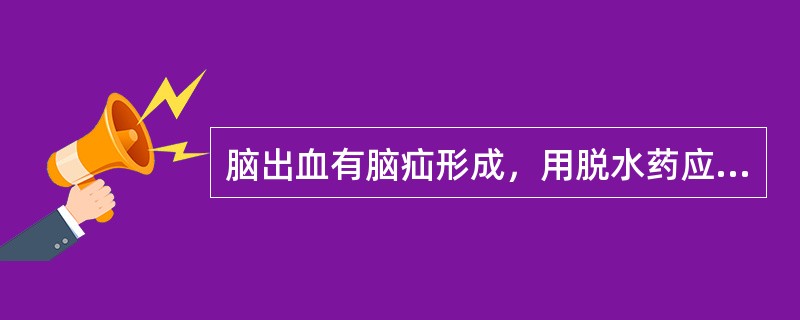 脑出血有脑疝形成，用脱水药应...